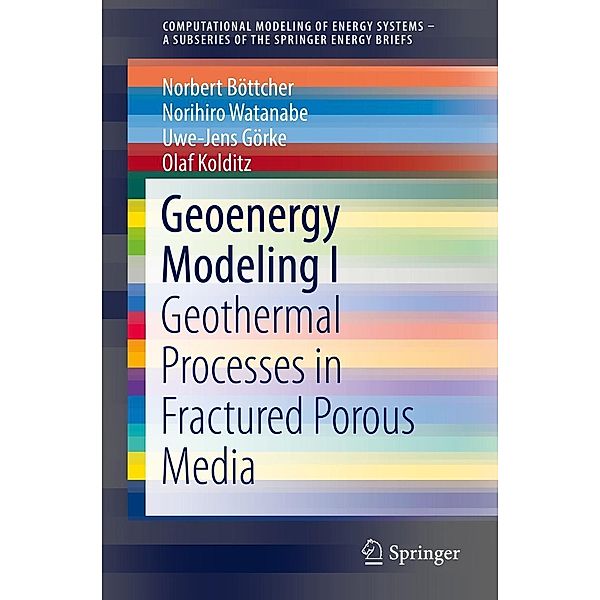 COMPUTATIONAL MODELING OF ENERGY SYSTEMS – A SUBSERIES OF THE SPRINGER ENERGY BRIEFS

Norbert Böttcher
Norihiro Watanabe
Uwe-Jens Görke
Olaf Kolditz

Geoenergy Modeling I
Geothermal Processes in Fractured Porous Media

Springer